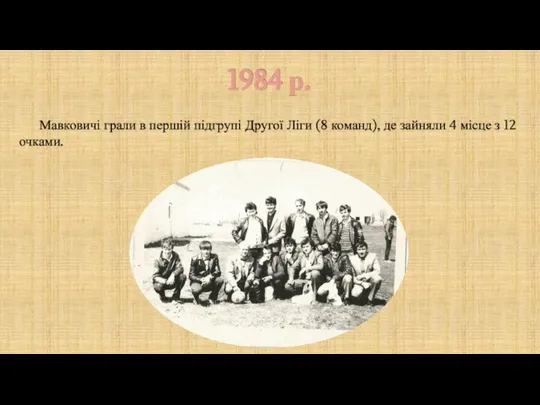 1984 р.

Мавковичі грали в першій підгрупі Другої Ліги (8 команд), де зайняли 4 місце з 12 очками.